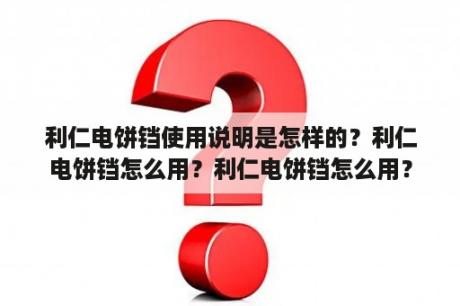 利仁电饼铛使用说明是怎样的？利仁电饼铛怎么用？利仁电饼铛怎么用？